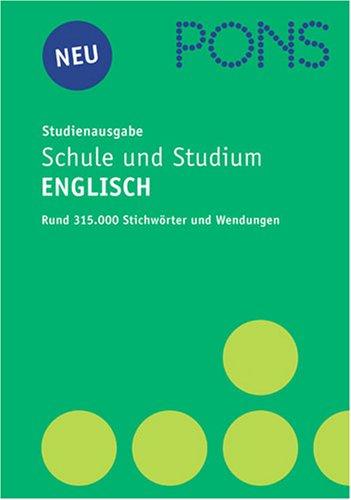 NEU

PONS

Studienausgabe
Schule und Studium
ENGLISCH

Rund 315.000 Stichwörter und Wendungen